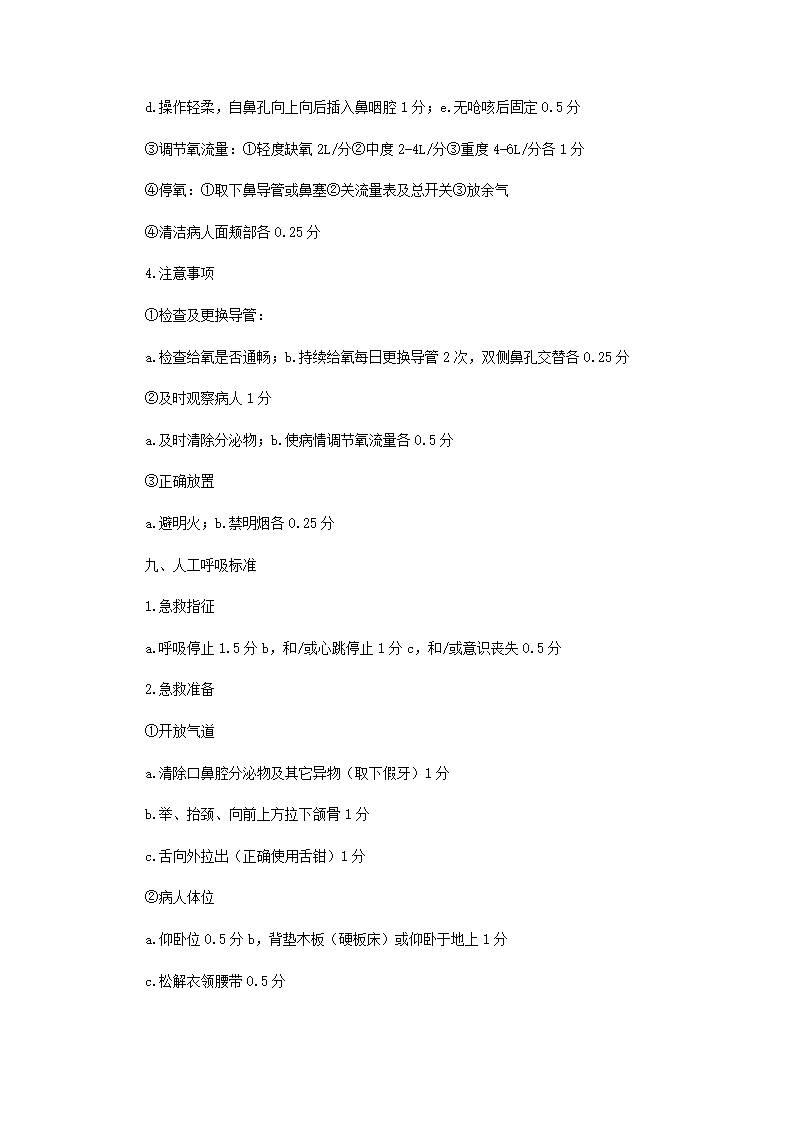 d.操作轻柔，自鼻孔向上向后插入鼻咽腔 1 分；e.无呛咳后固定 0.5 分

③调节氧流量：①轻度缺氧 2L/分②中度 2-4L/分③重度 4-6L/分各 1 分

④停氧：①取下鼻导管或鼻塞②关流量表及总开关③放余气

④清洁病人面颊部各 0.25 分

4.注意事项

①检查及更换导管：

a.检查给氧是否通畅；b.持续给氧每日更换导管 2 次，双侧鼻孔交替各 0.25 分

②及时观察病人 1 分

a.及时清除分泌物；b.使病情调节氧流量各 0.5 分

③正确放置

a.避明火；b.禁明烟各 0.25 分

九、人工呼吸标准

1.急救指征

a.呼吸停止 1.5 分 b，和/或心跳停止 1 分 c，和/或意识丧失 0.5 分

2.急救准备

①开放气道

a.清除口鼻腔分泌物及其它异物（取下假牙）1 分

b.举、抬颈、向前上方拉下颌骨 1 分

c.舌向外拉出（正确使用舌钳）1 分

②病人体位

a.仰卧位 0.5 分 b，背垫木板（硬板床）或仰卧于地上 1 分

c.松解衣领腰带 0.5 分